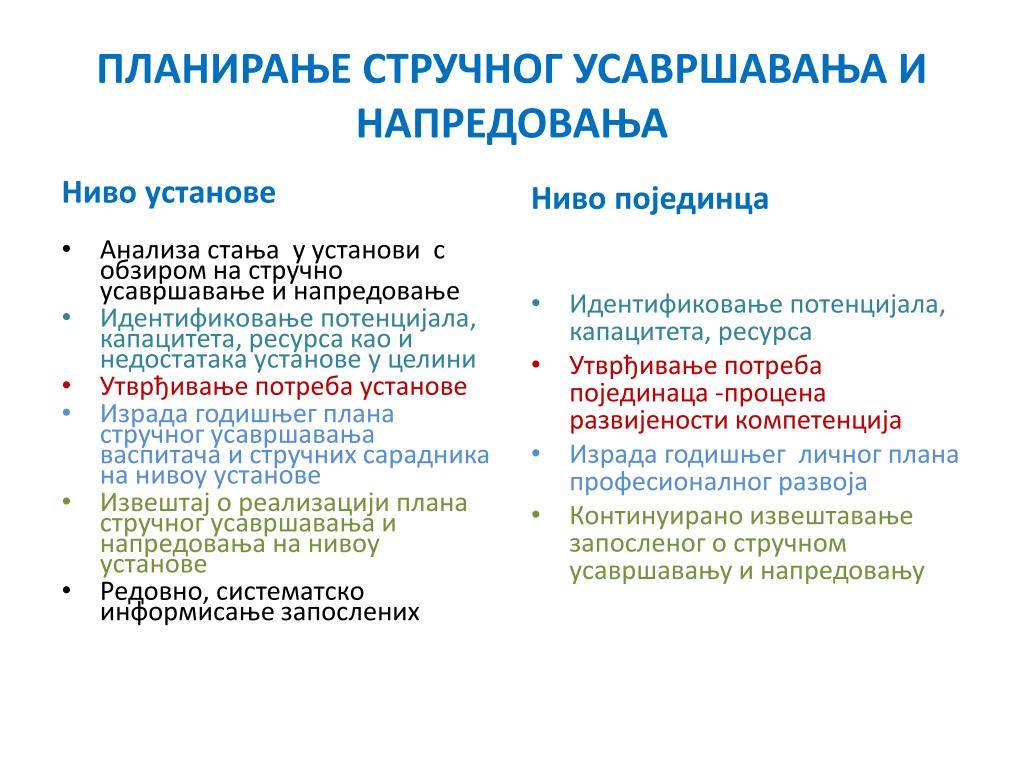 ПЛАНИРАЊЕ СТРУЧНОГ УСАВРШАВАЊА И НАПРЕДОВАЊА

Ниво установе

• Анализа стања у установи с обзиром на стручно усавршавање и напредовање
• Идентификовање потенцијала, капацитета, ресурса као и недостатака установе у целини
• Утврђивање потреба установе
• Израда годишњег плана стручног усавршавања васпитача и стручних сарадника на нивоу установе
• Извештај о реализацији плана стручног усавршавања и напредовања на нивоу установе
• Редовно, систематско информисање запослених

Ниво појединца

• Идентификовање потенцијала, капацитета, ресурса
• Утврђивање потреба појединаца -процена развијености компетенција
• Израда годишњег личног плана професионалног развоја
• Континуирано извештавање запосленог о стручном усавршавању и напредовању